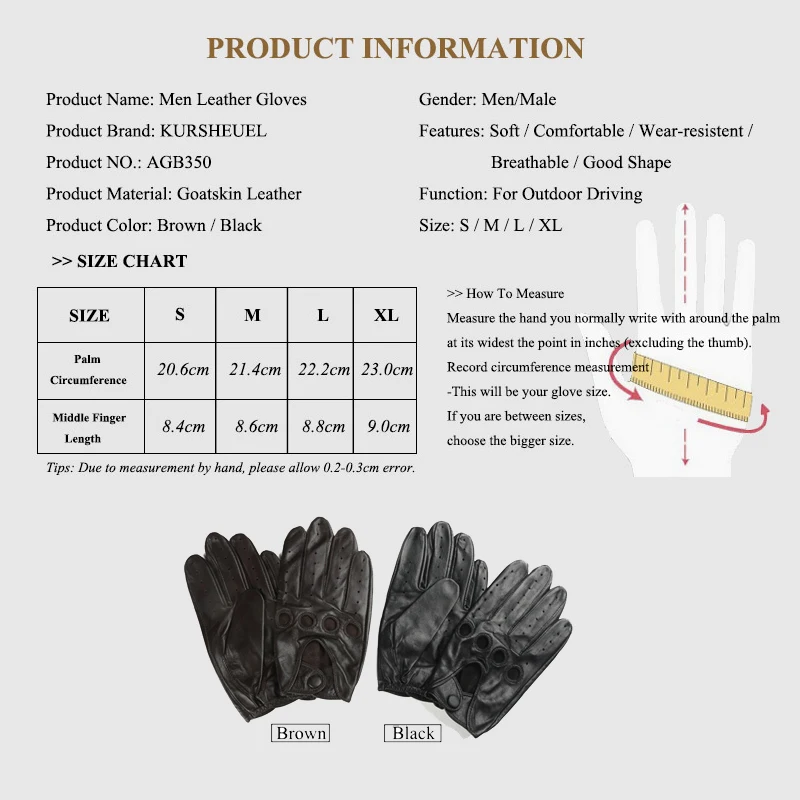 PRODUCT INFORMATION

Product Name: Men Leather Gloves

Product Brand: KURSHEUEL

Product NO.: AGB350

Product Material: Goatskin Leather

Product Color: Brown / Black

Gender: Men/Male

Features: Soft / Comfortable / Wear-resistent / Breathable / Good Shape

Function: For Outdoor Driving

Size: S / M / L / XL

>> SIZE CHART

| SIZE | S | M | L | XL |
|---|---|---|---|---|
| Palm Circumference | 20.6cm | 21.4cm | 22.2cm | 23.0cm |
| Middle Finger Length | 8.4cm | 8.6cm | 8.8cm | 9.0cm |

Tips: Due to measurement by hand, please allow 0.2-0.3cm error.

>> How To Measure

Measure the hand you normally write with around the palm at its widest the point in inches (excluding the thumb).

Record circumference measurement

-This will be your glove size.

If you are between sizes, choose the bigger size.

Brown

Black